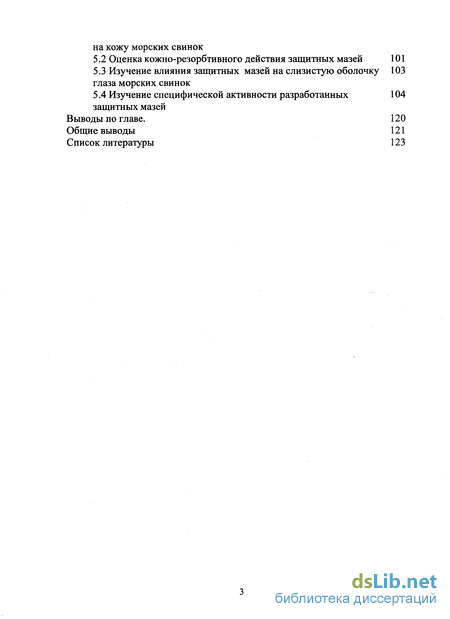 на кожу морских свинок
5.2 Оценка кожно-резорбтивного действия защитных мазей 101
5.3 Изучение влияния защитных мазей на слизистую оболочку глаза морских свинок 103
5.4 Изучение специфической активности разработанных защитных мазей 104
Выводы по главе. 120
Общие выводы 121
Список литературы 123

3

dsLib.net
библиотека диссертаций